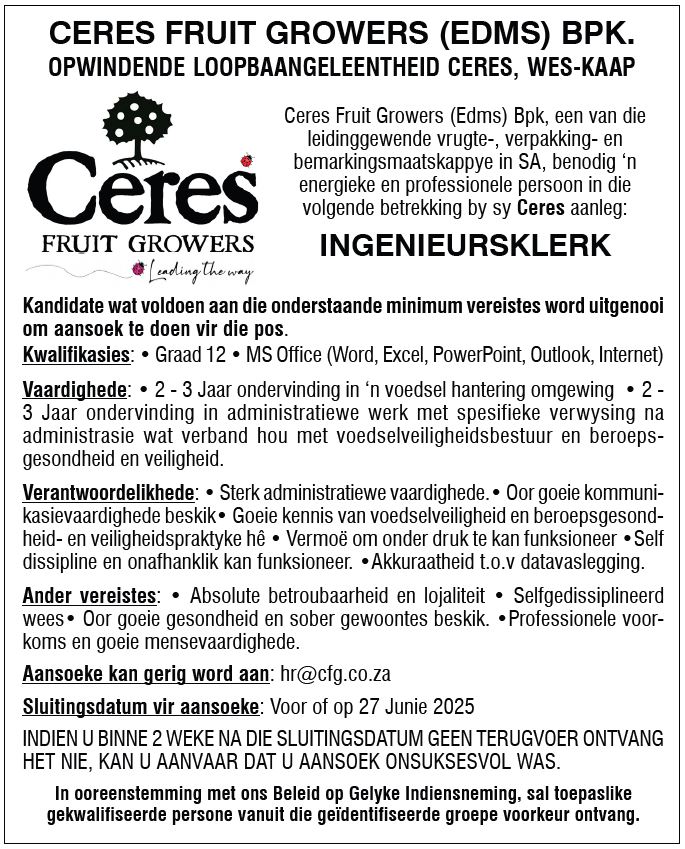 CERES FRUIT GROWERS (EDMS) BPK.
OPWINDENDE LOOPBAANGELEENTHEID CERES, WES-KAAP

Ceres
FRUIT GROWERS
Leading the way

Ceres Fruit Growers (Edms) Bpk, een van die leidinggewende vrugte-, verpakking- en bemarkingsmaatskappye in SA, benodig 'n energieke en professionele persoon in die volgende betrekking by sy Ceres aanleg:

INGENIEURSKLERK

Kandidate wat voldoen aan die onderstaande minimum vereistes word uitgenooi om aansoek te doen vir die pos.

Kwalifikasies: • Graad 12 • MS Office (Word, Excel, PowerPoint, Outlook, Internet)

Vaardighede: • 2 - 3 Jaar ondervinding in 'n voedsel hantering omgewing • 2 - 3 Jaar ondervinding in administratiewe werk met spesifieke verwysing na administrasie wat verband hou met voedselveiligheidsbestuur en beroepsgesondheid en veiligheid.

Verantwoordelikhede: • Sterk administratiewe vaardighede. • Oor goeie kommunikasievaardighede beskik • Goeie kennis van voedselveiligheid en beroepsgesondheid- en veiligheidspraktyke hê • Vermoë om onder druk te kan funksioneer • Self dissipline en onafhanklik kan funksioneer. • Akkuraatheid t.o.v datavaslegging.

Ander vereistes: • Absolute betroubaarheid en lojaliteit • Selfgedissiplineerd wees • Oor goeie gesondheid en sober gewoontes beskik. • Professionele voorkoms en goeie mensevaardighede.

Aansoeke kan gerig word aan: hr@cfg.co.za

Sluitingsdatum vir aansoeke: Voor of op 27 Junie 2025

INDIEN U BINNE 2 WEKE NA DIE SLUITINGSDATUM GEEN TERUGVOER ONTVANG HET NIE, KAN U AANVAAR DAT U AANSOEK ONSUKSESVOL WAS.

In ooreenstemming met ons Beleid op Gelyke Indiensneming, sal toepaslike gekwalifiseerde persone vanuit die geïdentifiseerde groepe voorkeur ontvang.